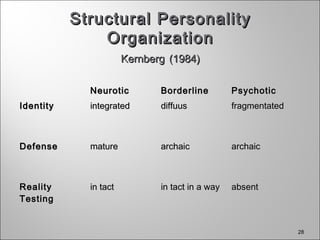 Structural Personality Organization

Kernberg (1984)

| | Neurotic | Borderline | Psychotic |
|---|---|---|---|
| Identity | integrated | diffuus | fragmentated |
| Defense | mature | archaic | archaic |
| Reality Testing | in tact | in tact in a way | absent |

28